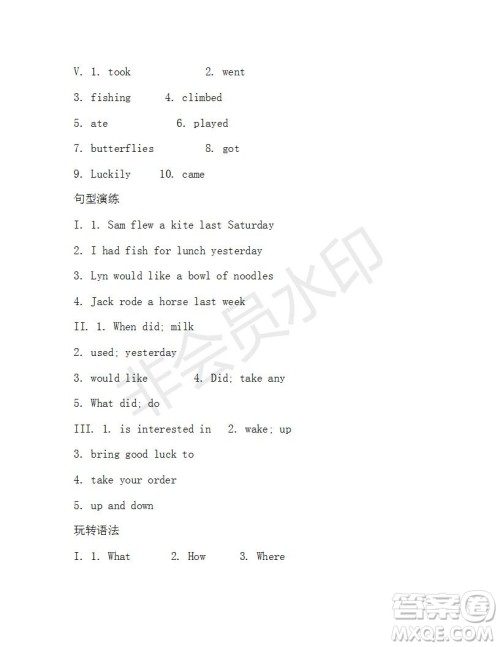 V. 1. took 2. went

3. fishing 4. climbed

5. ate 6. played

7. butterflies 8. got

9. Luckily 10. came

句型演练

I. 1. Sam flew a kite last Saturday

2. I had fish for lunch yesterday

3. Lyn would like a bowl of noodles

4. Jack rode a horse last week

II. 1. When did; milk

2. used; yesterday

3. would like 4. Did; take any

5. What did; do

III. 1. is interested in 2. wake; up

3. bring good luck to

4. take your order

5. up and down

玩转语法

I. 1. What 2. How 3. Where

非会员水印

答案圈
MXQE.COM